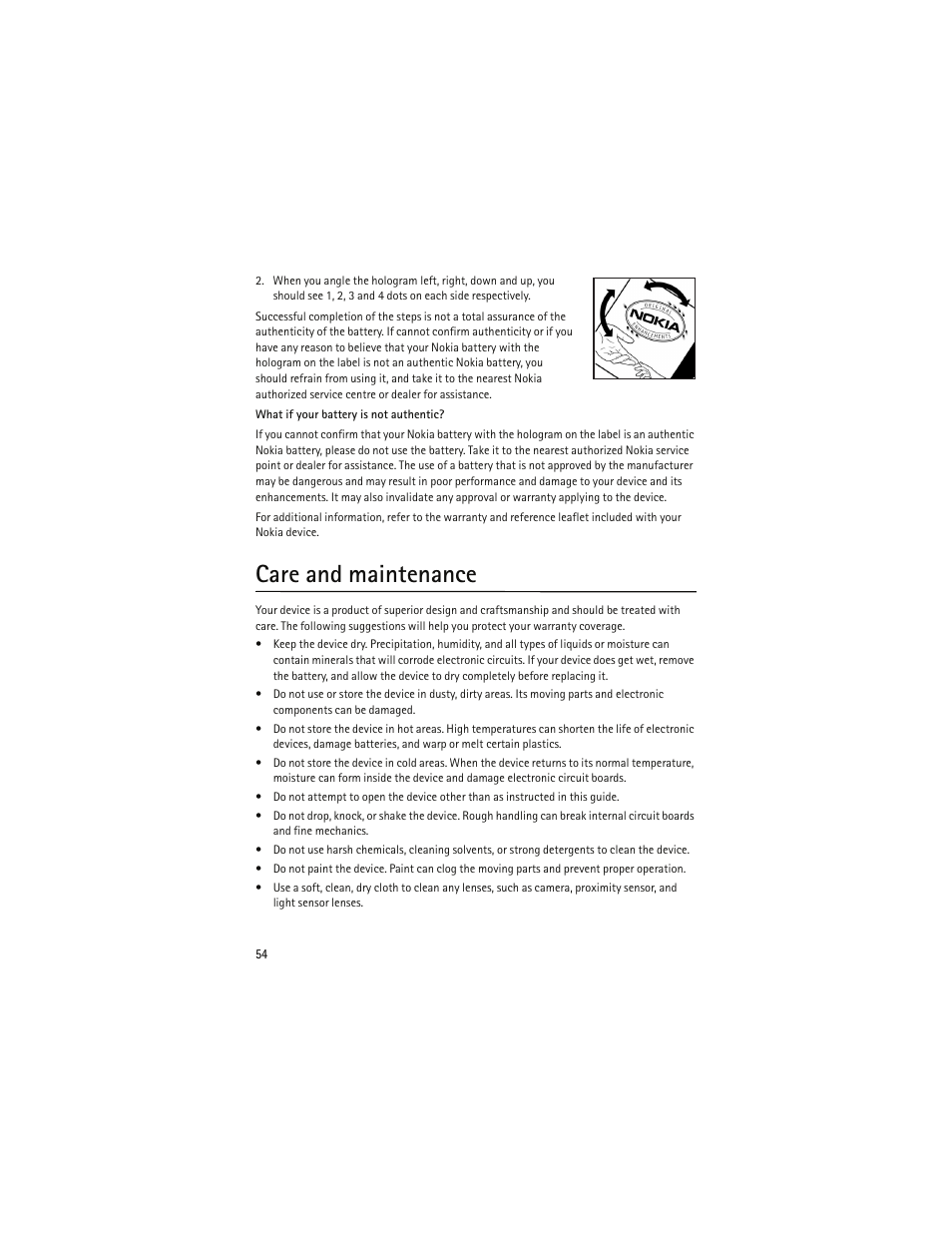 2. When you angle the hologram left, right, down and up, you should see 1, 2, 3 and 4 dots on each side respectively.

ORIGINAL
NOKIA
ENHANCEMENTS

Successful completion of the steps is not a total assurance of the authenticity of the battery. If cannot confirm authenticity or if you have any reason to believe that your Nokia battery with the hologram on the label is not an authentic Nokia battery, you should refrain from using it, and take it to the nearest Nokia authorized service centre or dealer for assistance.

What if your battery is not authentic?

If you cannot confirm that your Nokia battery with the hologram on the label is an authentic Nokia battery, please do not use the battery. Take it to the nearest authorized Nokia service point or dealer for assistance. The use of a battery that is not approved by the manufacturer may be dangerous and may result in poor performance and damage to your device and its enhancements. It may also invalidate any approval or warranty applying to the device.

For additional information, refer to the warranty and reference leaflet included with your Nokia device.

Care and maintenance

Your device is a product of superior design and craftsmanship and should be treated with care. The following suggestions will help you protect your warranty coverage.

• Keep the device dry. Precipitation, humidity, and all types of liquids or moisture can contain minerals that will corrode electronic circuits. If your device does get wet, remove the battery, and allow the device to dry completely before replacing it.
• Do not use or store the device in dusty, dirty areas. Its moving parts and electronic components can be damaged.
• Do not store the device in hot areas. High temperatures can shorten the life of electronic devices, damage batteries, and warp or melt certain plastics.
• Do not store the device in cold areas. When the device returns to its normal temperature, moisture can form inside the device and damage electronic circuit boards.
• Do not attempt to open the device other than as instructed in this guide.
• Do not drop, knock, or shake the device. Rough handling can break internal circuit boards and fine mechanics.
• Do not use harsh chemicals, cleaning solvents, or strong detergents to clean the device.
• Do not paint the device. Paint can clog the moving parts and prevent proper operation.
• Use a soft, clean, dry cloth to clean any lenses, such as camera, proximity sensor, and light sensor lenses.

54